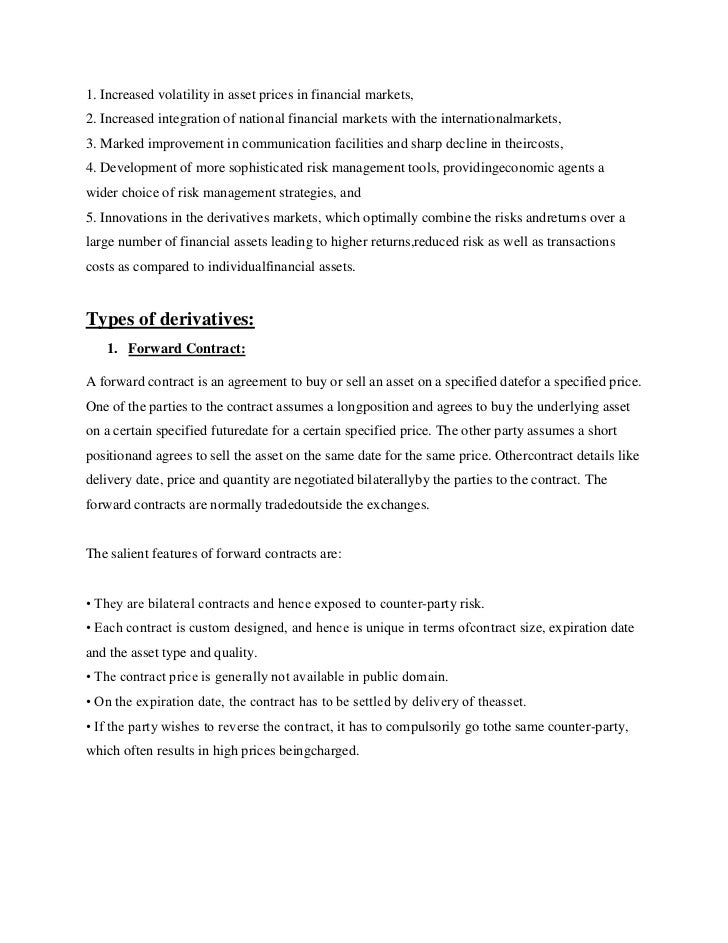 1. Increased volatility in asset prices in financial markets,
2. Increased integration of national financial markets with the internationalmarkets,
3. Marked improvement in communication facilities and sharp decline in theircosts,
4. Development of more sophisticated risk management tools, providingeconomic agents a wider choice of risk management strategies, and
5. Innovations in the derivatives markets, which optimally combine the risks andreturns over a large number of financial assets leading to higher returns,reduced risk as well as transactions costs as compared to individualfinancial assets.

Types of derivatives:

1. Forward Contract:

A forward contract is an agreement to buy or sell an asset on a specified datefor a specified price. One of the parties to the contract assumes a longposition and agrees to buy the underlying asset on a certain specified futuredate for a certain specified price. The other party assumes a short positionand agrees to sell the asset on the same date for the same price. Othercontract details like delivery date, price and quantity are negotiated bilaterallyby the parties to the contract. The forward contracts are normally tradedoutside the exchanges.

The salient features of forward contracts are:

• They are bilateral contracts and hence exposed to counter-party risk.
• Each contract is custom designed, and hence is unique in terms ofcontract size, expiration date and the asset type and quality.
• The contract price is generally not available in public domain.
• On the expiration date, the contract has to be settled by delivery of theasset.
• If the party wishes to reverse the contract, it has to compulsorily go tothe same counter-party, which often results in high prices beingcharged.